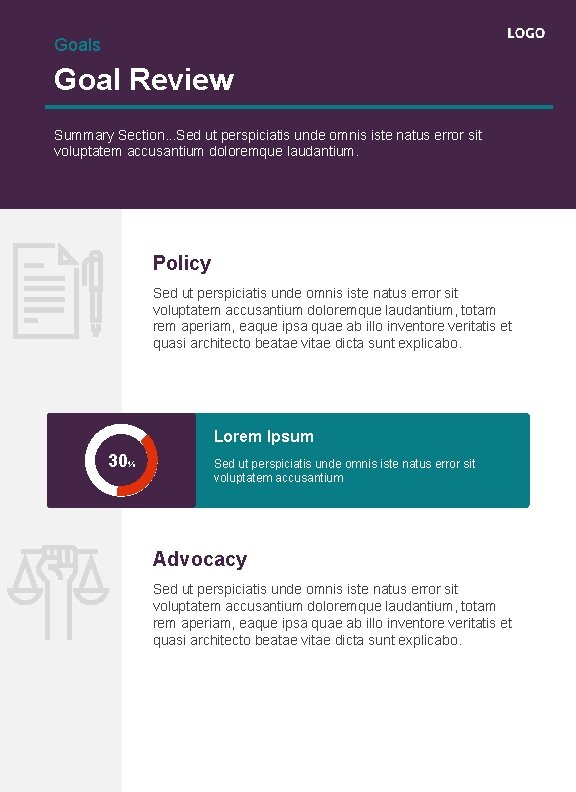 LOGO

Goals

Goal Review

Summary Section...Sed ut perspiciatis unde omnis iste natus error sit voluptatem accusantium doloremque laudantium.

Policy

Sed ut perspiciatis unde omnis iste natus error sit voluptatem accusantium doloremque laudantium, totam rem aperiam, eaque ipsa quae ab illo inventore veritatis et quasi architecto beatae vitae dicta sunt explicabo.

30%

Lorem Ipsum

Sed ut perspiciatis unde omnis iste natus error sit voluptatem accusantium

Advocacy

Sed ut perspiciatis unde omnis iste natus error sit voluptatem accusantium doloremque laudantium, totam rem aperiam, eaque ipsa quae ab illo inventore veritatis et quasi architecto beatae vitae dicta sunt explicabo.